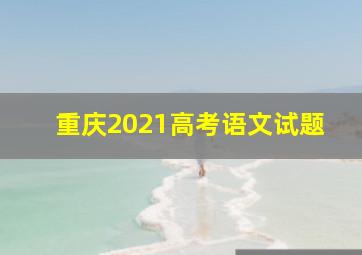 重庆2021高考语文试题